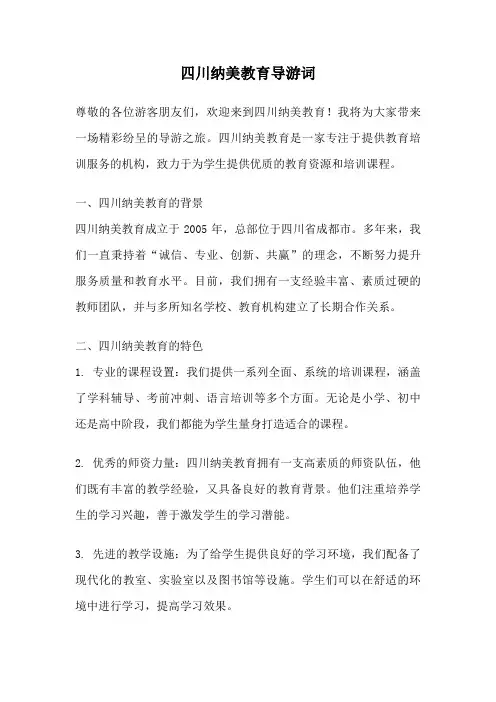 四川纳美教育导游词

尊敬的各位游客朋友们，欢迎来到四川纳美教育！我将为大家带来一场精彩纷呈的导游之旅。四川纳美教育是一家专注于提供教育培训服务的机构，致力于为学生提供优质的教育资源和培训课程。

一、四川纳美教育的背景
四川纳美教育成立于 2005 年，总部位于四川省成都市。多年来，我们一直秉持着“诚信、专业、创新、共赢”的理念，不断努力提升服务质量和教育水平。目前，我们拥有一支经验丰富、素质过硬的教师团队，并与多所知名学校、教育机构建立了长期合作关系。

二、四川纳美教育的特色
1. 专业的课程设置：我们提供一系列全面、系统的培训课程，涵盖了学科辅导、考前冲刺、语言培训等多个方面。无论是小学、初中还是高中阶段，我们都能为学生量身打造适合的课程。

2. 优秀的师资力量：四川纳美教育拥有一支高素质的师资队伍，他们既有丰富的教学经验，又具备良好的教育背景。他们注重培养学生的学习兴趣，善于激发学生的学习潜能。

3. 先进的教学设施：为了给学生提供良好的学习环境，我们配备了现代化的教室、实验室以及图书馆等设施。学生们可以在舒适的环境中进行学习，提高学习效果。